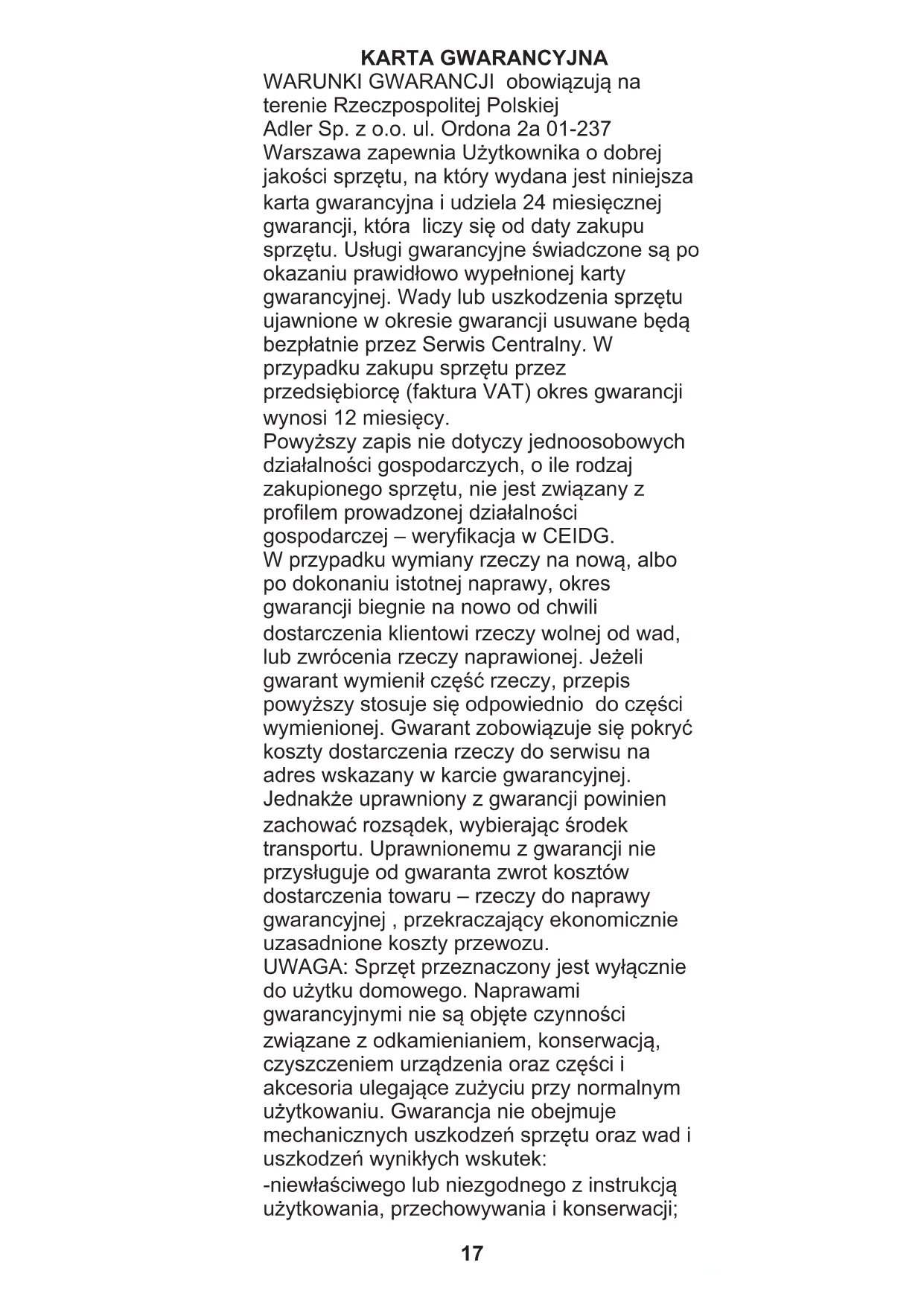 KARTA GWARANCYJNA

WARUNKI GWARANCJI obowiązują na terenie Rzeczpospolitej Polskiej Adler Sp. z o.o. ul. Ordona 2a 01-237 Warszawa zapewnia Użytkownika o dobrej jakości sprzętu, na który wydana jest niniejsza karta gwarancyjna i udziela 24 miesięcznej gwarancji, która liczy się od daty zakupu sprzętu. Usługi gwarancyjne świadczone są po okazaniu prawidłowo wypełnionej karty gwarancyjnej. Wady lub uszkodzenia sprzętu ujawnione w okresie gwarancji usuwane będą bezpłatnie przez Serwis Centralny. W przypadku zakupu sprzętu przez przedsiębiorcę (faktura VAT) okres gwarancji wynosi 12 miesięcy.
Powyższy zapis nie dotyczy jednoosobowych działalności gospodarczych, o ile rodzaj zakupionego sprzętu, nie jest związany z profilem prowadzonej działalności gospodarczej – weryfikacja w CEIDG.
W przypadku wymiany rzeczy na nową, albo po dokonaniu istotnej naprawy, okres gwarancji biegnie na nowo od chwili dostarczenia klientowi rzeczy wolnej od wad, lub zwrócenia rzeczy naprawionej. Jeżeli gwarant wymienił część rzeczy, przepis powyższy stosuje się odpowiednio do części wymienionej. Gwarant zobowiązuje się pokryć koszty dostarczenia rzeczy do serwisu na adres wskazany w karcie gwarancyjnej. Jednakże uprawniony z gwarancji powinien zachować rozsądek, wybierając środek transportu. Uprawnionemu z gwarancji nie przysługuje od gwaranta zwrot kosztów dostarczenia towaru – rzeczy do naprawy gwarancyjnej , przekraczający ekonomicznie uzasadnione koszty przewozu.
UWAGA: Sprzęt przeznaczony jest wyłącznie do użytku domowego. Naprawami gwarancyjnymi nie są objęte czynności związane z odkamienianiem, konserwacją, czyszczeniem urządzenia oraz części i akcesoria ulegające zużyciu przy normalnym użytkowaniu. Gwarancja nie obejmuje mechanicznych uszkodzeń sprzętu oraz wad i uszkodzeń wynikłych wskutek:
-niewłaściwego lub niezgodnego z instrukcją użytkowania, przechowywania i konserwacji;

17